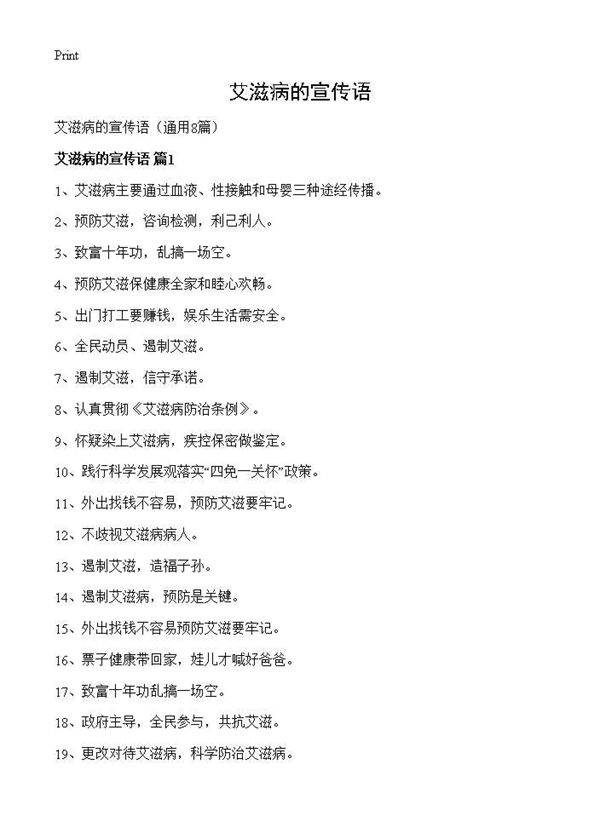 Print

艾滋病的宣传语

艾滋病的宣传语（通用8篇）

艾滋病的宣传语 篇1

1、艾滋病主要通过血液、性接触和母婴三种途经传播。

2、预防艾滋，咨询检测，利己利人。

3、致富十年功，乱搞一场空。

4、预防艾滋保健康全家和睦心欢畅。

5、出门打工要赚钱，娱乐生活需安全。

6、全民动员、遏制艾滋。

7、遏制艾滋，信守承诺。

8、认真贯彻《艾滋病防治条例》。

9、怀疑染上艾滋病，疾控保密做鉴定。

10、践行科学发展观落实“四免一关怀”政策。

11、外出找钱不容易，预防艾滋要牢记。

12、不歧视艾滋病病人。

13、遏制艾滋，造福子孙。

14、遏制艾滋病，预防是关键。

15、外出找钱不容易预防艾滋要牢记。

16、票子健康带回家，娃儿才喊好爸爸。

17、致富十年功乱搞一场空。

18、政府主导，全民参与，共抗艾滋。

19、更改对待艾滋病，科学防治艾滋病。